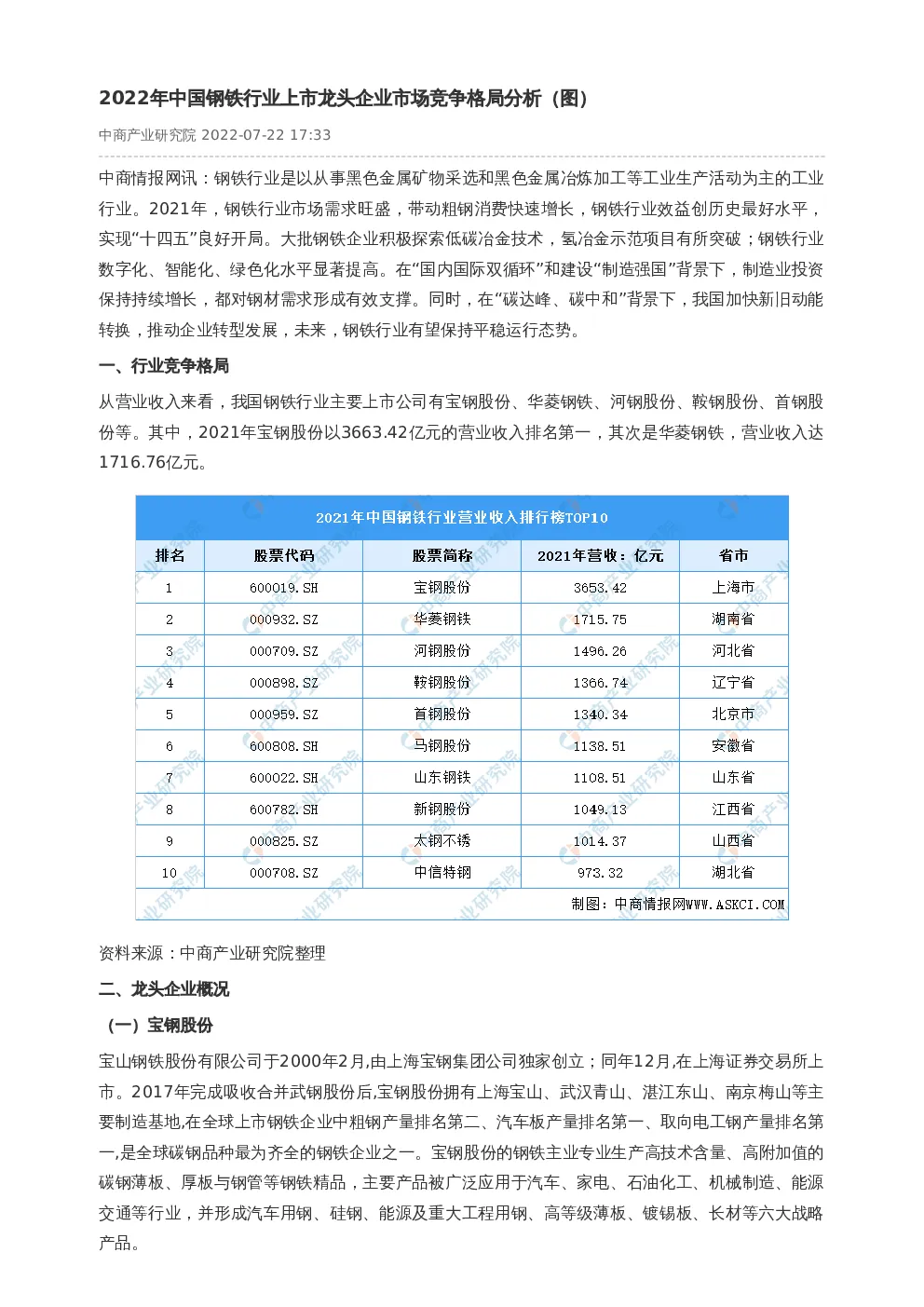 2022年中国钢铁行业上市龙头企业市场竞争格局分析（图）

中商产业研究院 2022-07-22 17:33

中商情报网讯：钢铁行业是以从事黑色金属矿物采选和黑色金属冶炼加工等工业生产活动为主的工业行业。2021年，钢铁行业市场需求旺盛，带动粗钢消费快速增长，钢铁行业效益创历史最好水平，实现“十四五”良好开局。大批钢铁企业积极探索低碳冶金技术，氢冶金示范项目有所突破；钢铁行业数字化、智能化、绿色化水平显著提高。在“国内国际双循环”和建设“制造强国”背景下，制造业投资保持持续增长，都对钢材需求形成有效支撑。同时，在“碳达峰、碳中和”背景下，我国加快新旧动能转换，推动企业转型发展，未来，钢铁行业有望保持平稳运行态势。

一、行业竞争格局

从营业收入来看，我国钢铁行业主要上市公司有宝钢股份、华菱钢铁、河钢股份、鞍钢股份、首钢股份等。其中，2021年宝钢股份以3663.42亿元的营业收入排名第一，其次是华菱钢铁，营业收入达1716.76亿元。

2021年中国钢铁行业营业收入排行榜TOP10

| 排名 | 股票代码 | 股票简称 | 2021年营收：亿元 | 省市 |
|---|---|---|---|---|
| 1 | 600019.SH | 宝钢股份 | 3653.42 | 上海市 |
| 2 | 000932.SZ | 华菱钢铁 | 1715.75 | 湖南省 |
| 3 | 000709.SZ | 河钢股份 | 1496.26 | 河北省 |
| 4 | 000898.SZ | 鞍钢股份 | 1366.74 | 辽宁省 |
| 5 | 000959.SZ | 首钢股份 | 1340.34 | 北京市 |
| 6 | 600808.SH | 马钢股份 | 1138.51 | 安徽省 |
| 7 | 600022.SH | 山东钢铁 | 1108.51 | 山东省 |
| 8 | 600782.SH | 新钢股份 | 1049.13 | 江西省 |
| 9 | 000825.SZ | 太钢不锈 | 1014.37 | 山西省 |
| 10 | 000708.SZ | 中信特钢 | 973.32 | 湖北省 |

制图：中商情报网WWW.ASKCI.COM

资料来源：中商产业研究院整理

二、龙头企业概况

（一）宝钢股份

宝山钢铁股份有限公司于2000年2月,由上海宝钢集团公司独家创立；同年12月,在上海证券交易所上市。2017年完成吸收合并武钢股份后,宝钢股份拥有上海宝山、武汉青山、湛江东山、南京梅山等主要制造基地,在全球上市钢铁企业中粗钢产量排名第二、汽车板产量排名第一、取向电工钢产量排名第一,是全球碳钢品种最为齐全的钢铁企业之一。宝钢股份的钢铁主业专业生产高技术含量、高附加值的碳钢薄板、厚板与钢管等钢铁精品，主要产品被广泛应用于汽车、家电、石油化工、机械制造、能源交通等行业，并形成汽车用钢、硅钢、能源及重大工程用钢、高等级薄板、镀锡板、长材等六大战略产品。